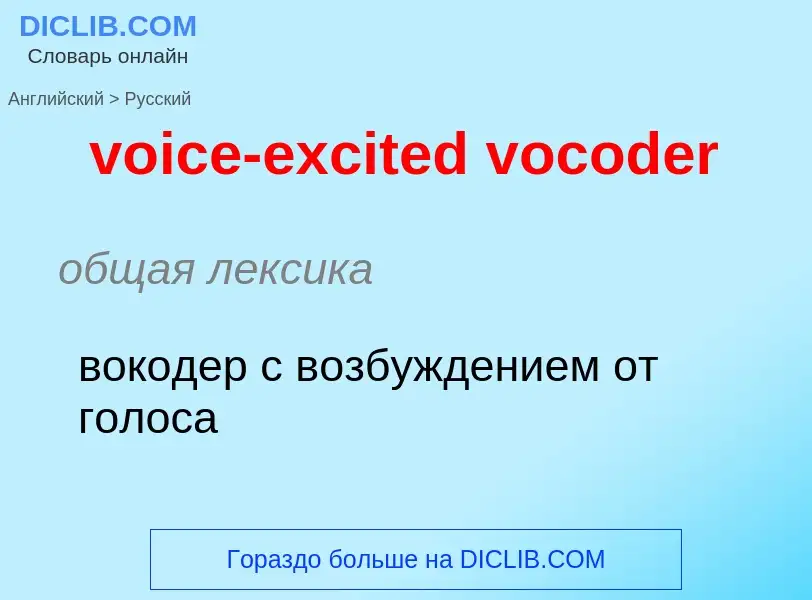 DICLIB.COM
Словарь онлайн

Английский > Русский

voice-excited vocoder

общая лексика

вокодер с возбуждением от голоса

Гораздо больше на DICLIB.COM